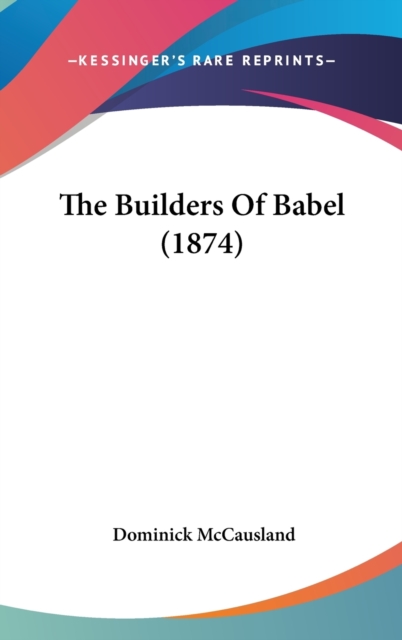 —KESSINGER'S RARE REPRINTS—

The Builders Of Babel (1874)

Dominick McCausland